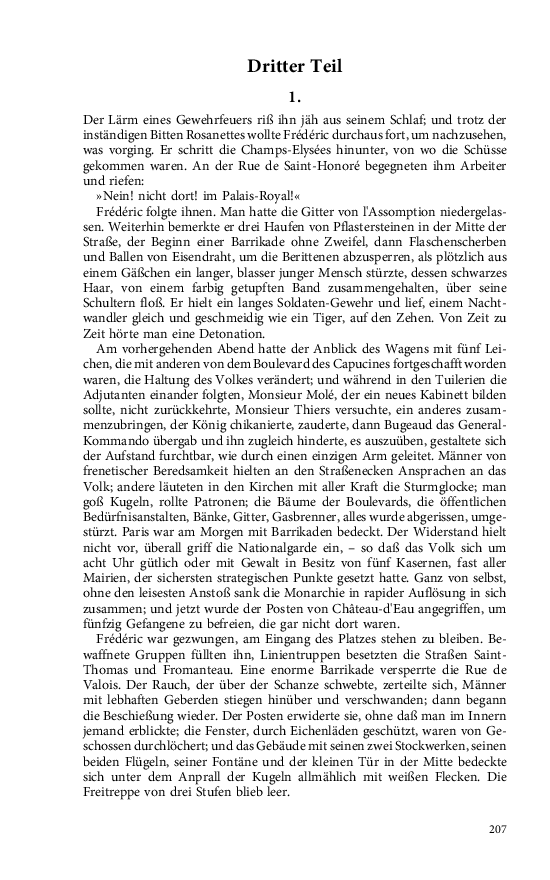 Dritter Teil

1.

Der Lärm eines Gewehrfeuers riß ihn jäh aus seinem Schlaf; und trotz der inständigen Bitten Rosanettes wollte Frédéric durchaus fort, um nachzusehen, was vorging. Er schritt die Champs-Elysées hinunter, von wo die Schüsse gekommen waren. An der Rue de Saint-Honoré begegneten ihm Arbeiter und riefen:

»Nein! nicht dort! im Palais-Royal!«

Frédéric folgte ihnen. Man hatte die Gitter von l'Assomption niedergelassen. Weiterhin bemerkte er drei Haufen von Pflastersteinen in der Mitte der Straße, der Beginn einer Barrikade ohne Zweifel, dann Flaschenscherben und Ballen von Eisendraht, um die Berittenen abzusperren, als plötzlich aus einem Gäßchen ein langer, blasser junger Mensch stürzte, dessen schwarzes Haar, von einem farbig getupften Band zusammengehalten, über seine Schultern floß. Er hielt ein langes Soldaten-Gewehr und lief, einem Nachtwandler gleich und geschmeidig wie ein Tiger, auf den Zehen. Von Zeit zu Zeit hörte man eine Detonation.

Am vorhergehenden Abend hatte der Anblick des Wagens mit fünf Leichen, die mit anderen von dem Boulevard des Capucines fortgeschafft worden waren, die Haltung des Volkes verändert; und während in den Tuilerien die Adjutanten einander folgten, Monsieur Molé, der ein neues Kabinett bilden sollte, nicht zurückkehrte, Monsieur Thiers versuchte, ein anderes zusammenzubringen, der König chikanierte, zauderte, dann Bugeaud das General-Kommando übergab und ihn zugleich hinderte, es auszuüben, gestaltete sich der Aufstand furchtbar, wie durch einen einzigen Arm geleitet. Männer von frenetischer Beredsamkeit hielten an den Straßenecken Ansprachen an das Volk; andere läuteten in den Kirchen mit aller Kraft die Sturmglocke; man goß Kugeln, rollte Patronen; die Bäume der Boulevards, die öffentlichen Bedürfnisanstalten, Bänke, Gitter, Gasbrenner, alles wurde abgerissen, umgestürzt. Paris war am Morgen mit Barrikaden bedeckt. Der Widerstand hielt nicht vor, überall griff die Nationalgarde ein, – so daß das Volk sich um acht Uhr gütlich oder mit Gewalt in Besitz von fünf Kasernen, fast aller Mairien, der sichersten strategischen Punkte gesetzt hatte. Ganz von selbst, ohne den leisesten Anstoß sank die Monarchie in rapider Auflösung in sich zusammen; und jetzt wurde der Posten von Château-d'Eau angegriffen, um fünfzig Gefangene zu befreien, die gar nicht dort waren.

Frédéric war gezwungen, am Eingang des Platzes stehen zu bleiben. Bewaffnete Gruppen füllten ihn, Linientruppen besetzten die Straßen Saint-Thomas und Fromanteau. Eine enorme Barrikade versperrte die Rue de Valois. Der Rauch, der über der Schanze schwebte, zerteilte sich, Männer mit lebhaften Geberden stiegen hinüber und verschwanden; dann begann die Beschießung wieder. Der Posten erwiderte sie, ohne daß man im Innern jemand erblickte; die Fenster, durch Eichenläden geschützt, waren von Geschossen durchlöchert; und das Gebäude mit seinen zwei Stockwerken, seinen beiden Flügeln, seiner Fontäne und der kleinen Tür in der Mitte bedeckte sich unter dem Anprall der Kugeln allmählich mit weißen Flecken. Die Freitreppe von drei Stufen blieb leer.

207